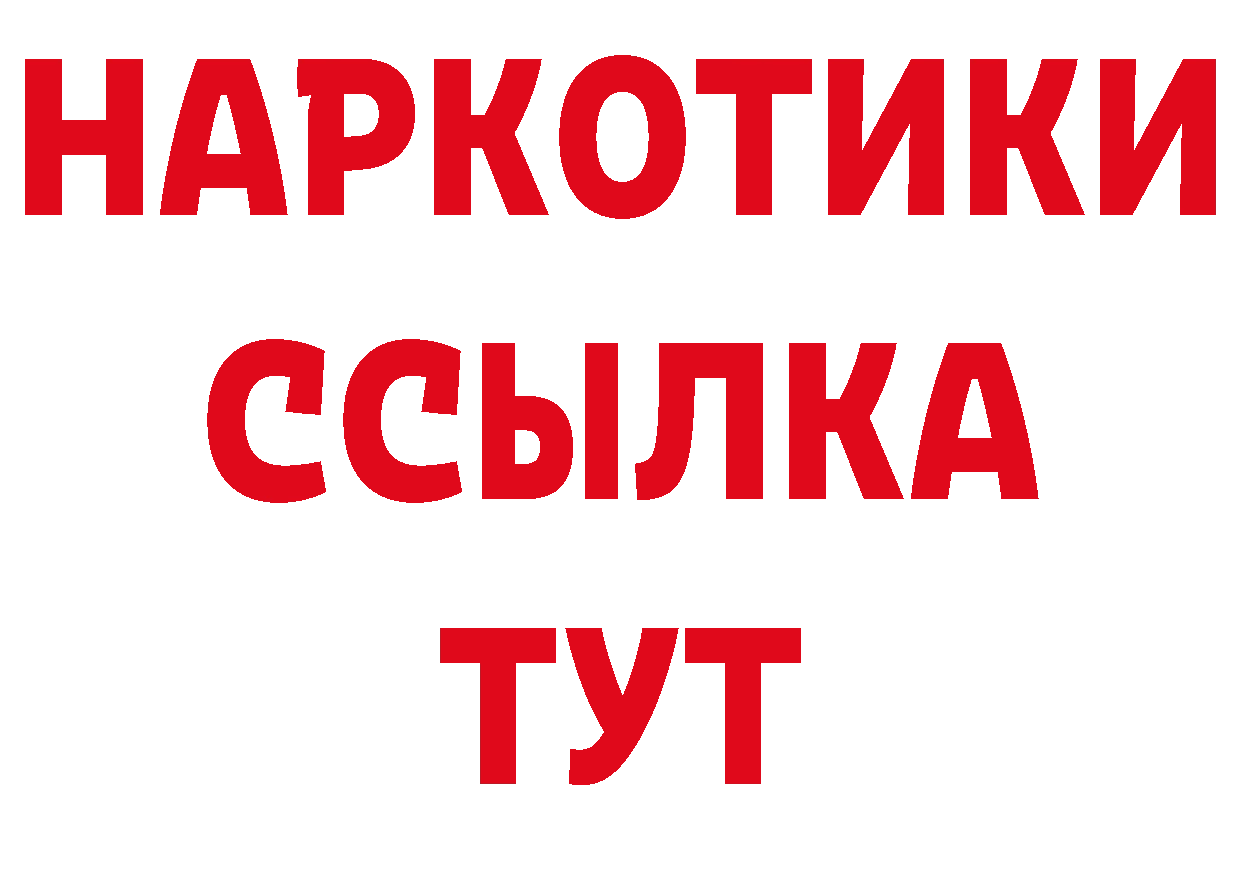 НАРКОТИКИ
ССЫЛКА
ТУТ